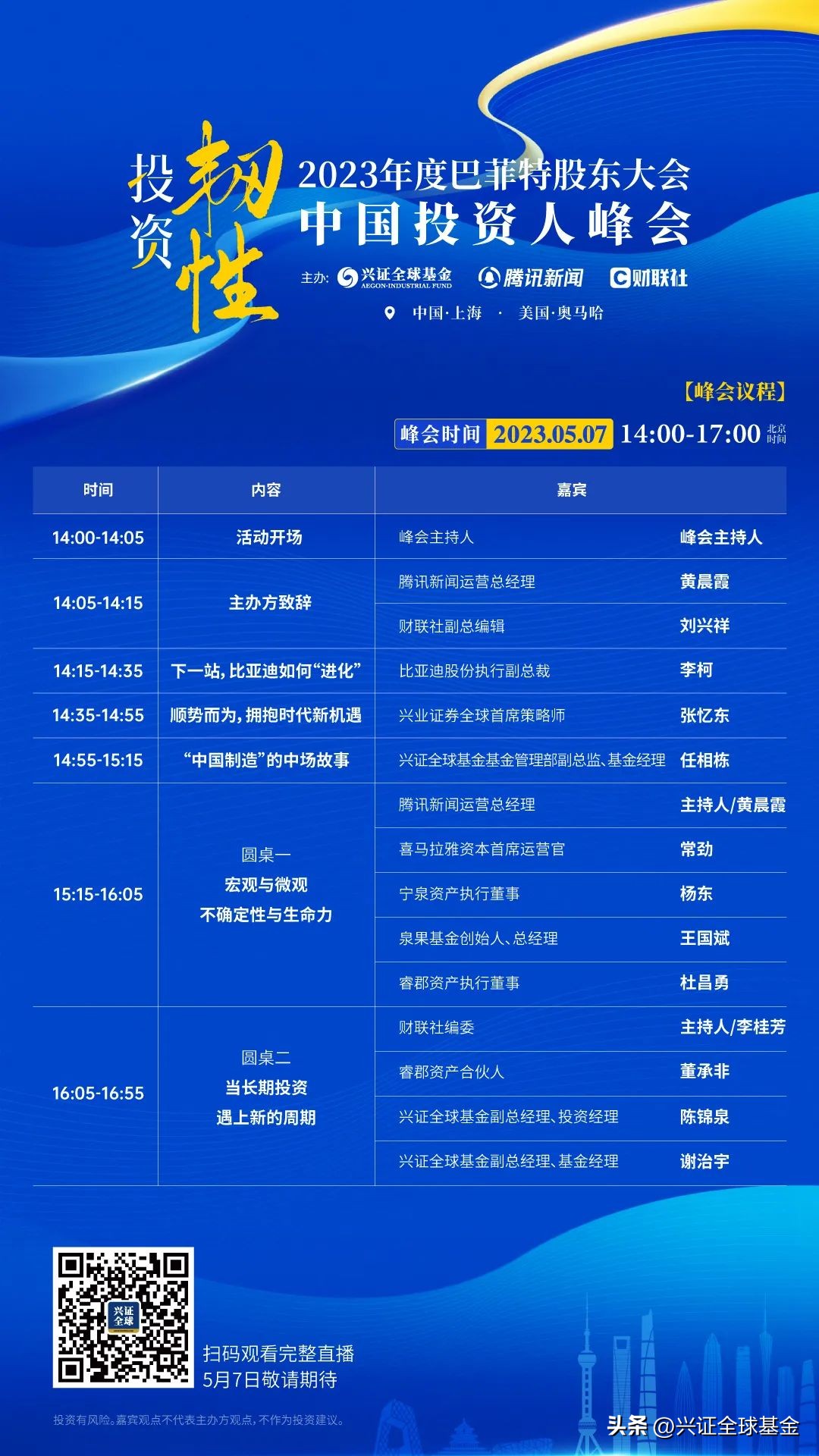 投资韧性

2023年度巴菲特股东大会
中国投资人峰会

主办: 兴证全球基金 AEGON-INDUSTRIAL FUND 腾讯新闻 财联社

中国·上海 · 美国·奥马哈

【峰会议程】

峰会时间 2023.05.07 14:00-17:00 北京时间

| 时间 | 内容 | 嘉宾 | |
|---|---|---|---|
| 14:00-14:05 | 活动开场 | 峰会主持人 | 峰会主持人 |
| 14:05-14:15 | 主办方致辞 | 腾讯新闻运营总经理 | 黄晨霞 |
| | | 财联社副总编辑 | 刘兴祥 |
| 14:15-14:35 | 下一站，比亚迪如何“进化” | 比亚迪股份执行副总裁 | 李柯 |
| 14:35-14:55 | 顺势而为，拥抱时代新机遇 | 兴业证券全球首席策略师 | 张忆东 |
| 14:55-15:15 | “中国制造”的中场故事 | 兴证全球基金基金管理部副总监、基金经理 | 任相栋 |
| 15:15-16:05 | 圆桌一 宏观与微观 不确定性与生命力 | 腾讯新闻运营总经理 | 主持人/黄晨霞 |
| | | 喜马拉雅资本首席运营官 | 常劲 |
| | | 宁泉资产执行董事 | 杨东 |
| | | 泉果基金创始人、总经理 | 王国斌 |
| | | 睿郡资产执行董事 | 杜昌勇 |
| 16:05-16:55 | 圆桌二 当长期投资 遇上新的周期 | 财联社编委 | 主持人/李桂芳 |
| | | 睿郡资产合伙人 | 董承非 |
| | | 兴证全球基金副总经理、投资经理 | 陈锦泉 |
| | | 兴证全球基金副总经理、基金经理 | 谢治宇 |

兴证全球

扫码观看完整直播
5月7日敬请期待

投资有风险。嘉宾观点不代表主办方观点，不作为投资建议。

头条 @兴证全球基金